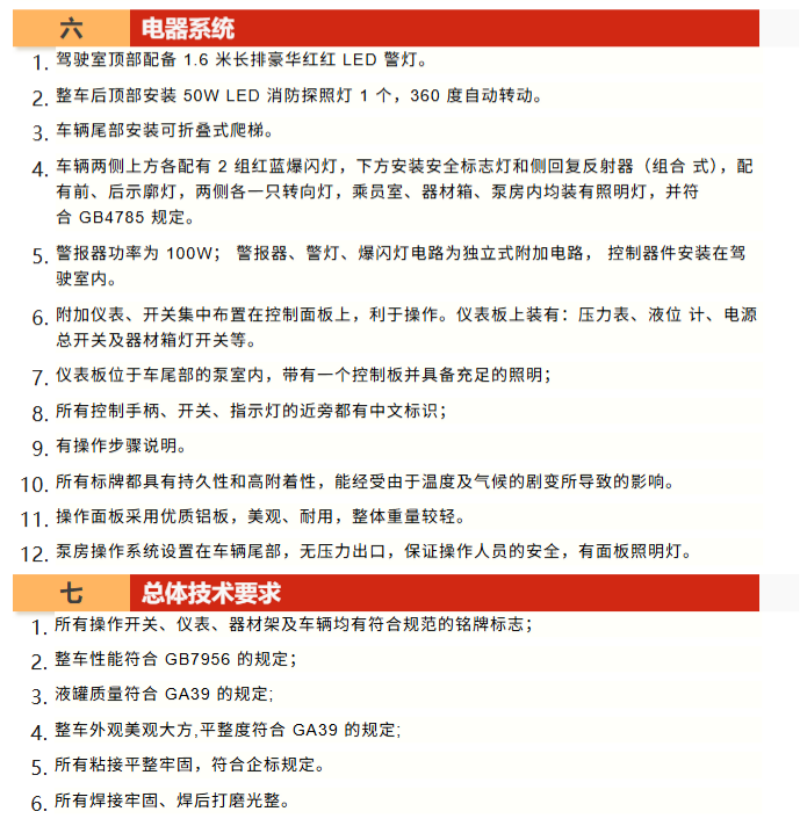 六 电器系统

1. 驾驶室顶部配备 1.6 米长排豪华红红 LED 警灯。

2. 整车后顶部安装 50W LED 消防探照灯 1 个，360 度自动转动。

3. 车辆尾部安装可折叠式爬梯。

4. 车辆两侧上方各配有 2 组红蓝爆闪灯，下方安装安全标志灯和侧回复反射器（组合 式），配有前、后示廓灯，两侧各一只转向灯，乘员室、器材箱、泵房内均装有照明灯，并符合 GB4785 规定。

5. 警报器功率为 100W； 警报器、警灯、爆闪灯电路为独立式附加电路， 控制器件安装在驾驶室内。

6. 附加仪表、开关集中布置在控制面板上，利于操作。仪表板上装有：压力表、液位 计、电源总开关及器材箱灯开关等。

7. 仪表板位于车尾部的泵室内，带有一个控制板并具备充足的照明；

8. 所有控制手柄、开关、指示灯的近旁都有中文标识；

9. 有操作步骤说明。

10. 所有标牌都具有持久性和高附着性，能经受由于温度及气候的剧变所导致的影响。

11. 操作面板采用优质铝板，美观、耐用，整体重量较轻。

12. 泵房操作系统设置在车辆尾部，无压力出口，保证操作人员的安全，有面板照明灯。

七 总体技术要求

1. 所有操作开关、仪表、器材架及车辆均有符合规范的铭牌标志；

2. 整车性能符合 GB7956 的规定；

3. 液罐质量符合 GA39 的规定;

4. 整车外观美观大方,平整度符合 GA39 的规定;

5. 所有粘接平整牢固，符合企标规定。

6. 所有焊接牢固、焊后打磨光整。